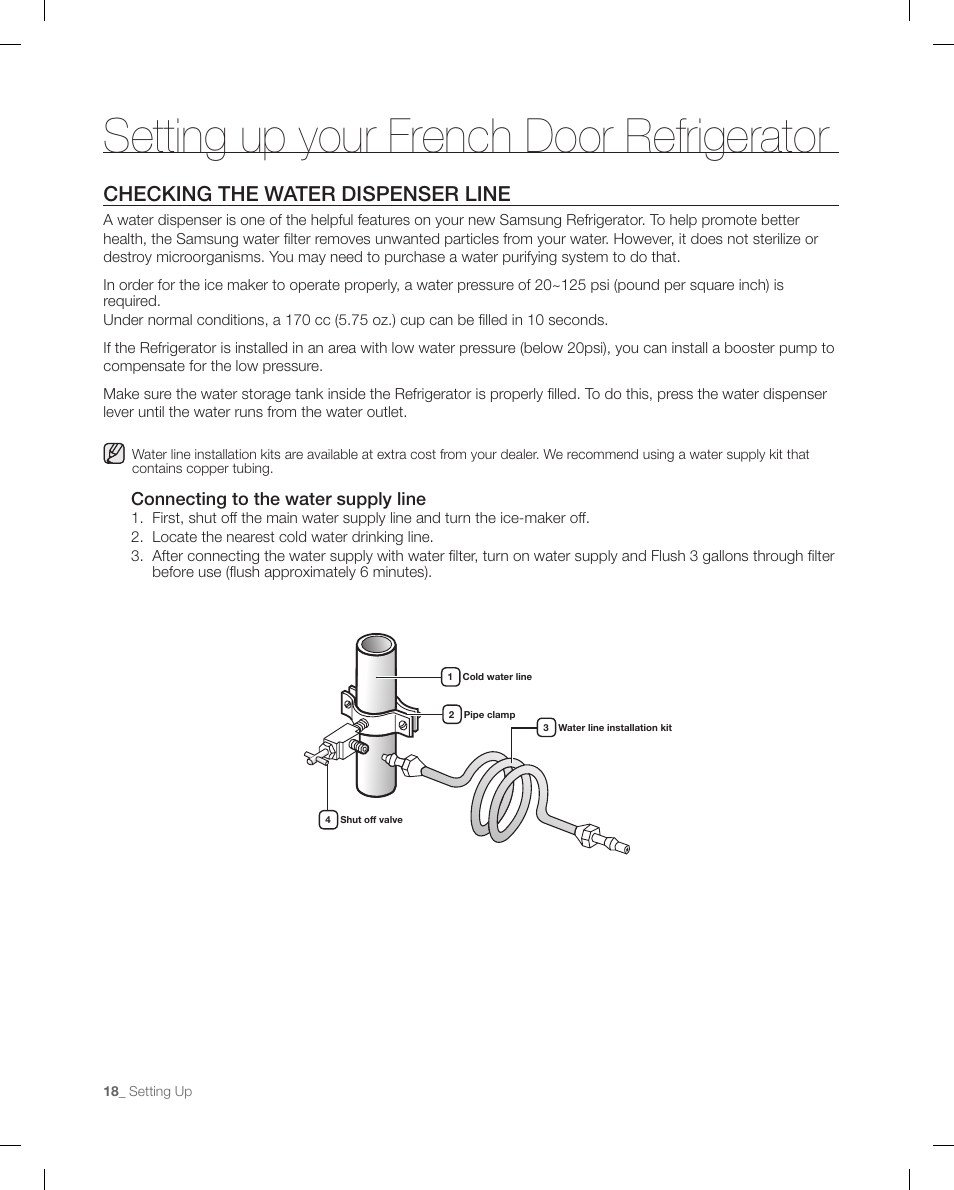 Setting up your French Door Refrigerator

CHECKING THE WATER DISPENSER LINE

A water dispenser is one of the helpful features on your new Samsung Refrigerator. To help promote better health, the Samsung water filter removes unwanted particles from your water. However, it does not sterilize or destroy microorganisms. You may need to purchase a water purifying system to do that.

In order for the ice maker to operate properly, a water pressure of 20~125 psi (pound per square inch) is required.
Under normal conditions, a 170 cc (5.75 oz.) cup can be filled in 10 seconds.

If the Refrigerator is installed in an area with low water pressure (below 20psi), you can install a booster pump to compensate for the low pressure.

Make sure the water storage tank inside the Refrigerator is properly filled. To do this, press the water dispenser lever until the water runs from the water outlet.

Water line installation kits are available at extra cost from your dealer. We recommend using a water supply kit that contains copper tubing.

Connecting to the water supply line

1. First, shut off the main water supply line and turn the ice-maker off.
2. Locate the nearest cold water drinking line.
3. After connecting the water supply with water filter, turn on water supply and Flush 3 gallons through filter before use (flush approximately 6 minutes).

1 Cold water line
2 Pipe clamp
3 Water line installation kit
4 Shut off valve

18_ Setting Up